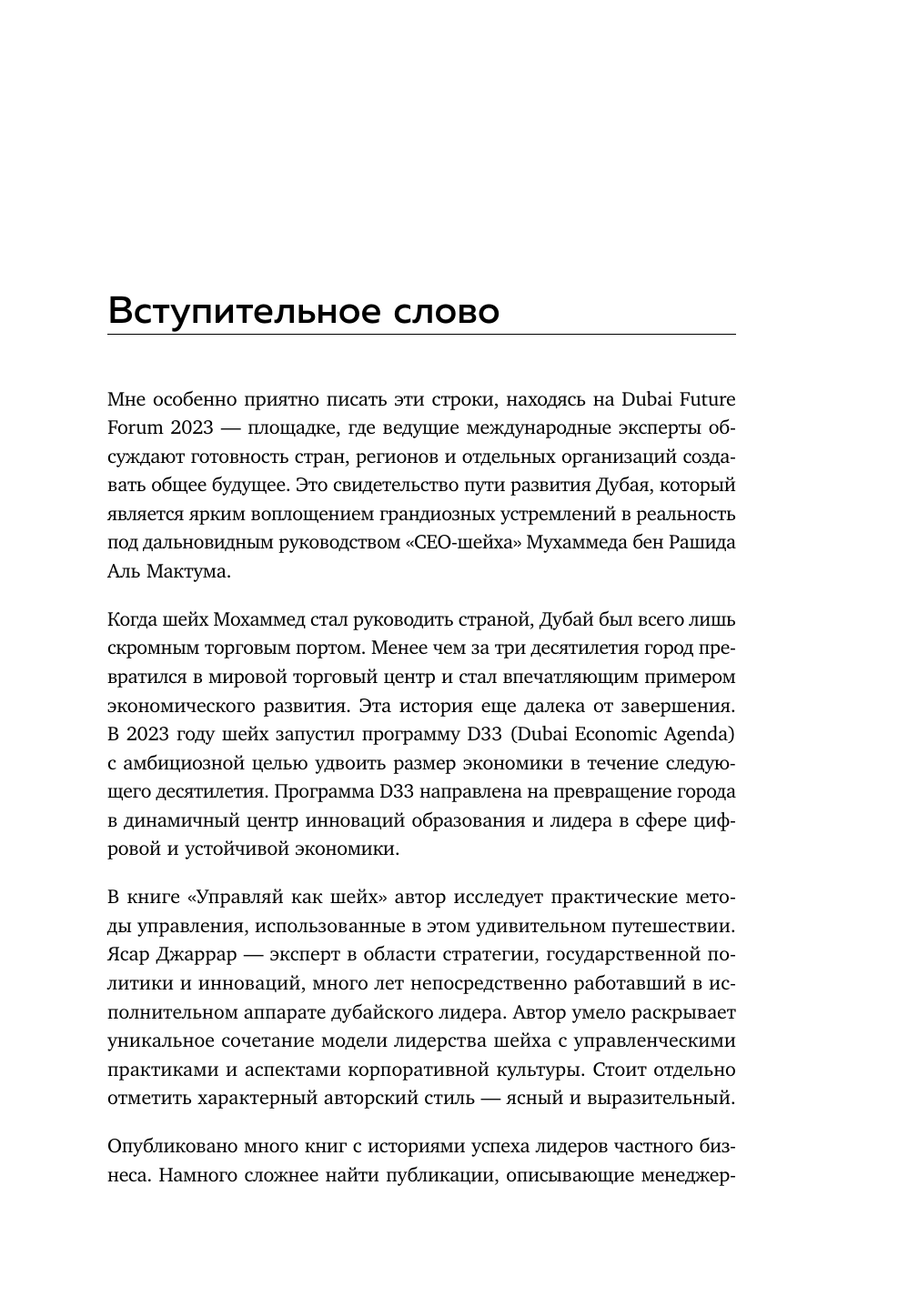 Вступительное слово

Мне особенно приятно писать эти строки, находясь на Dubai Future Forum 2023 — площадке, где ведущие международные эксперты обсуждают готовность стран, регионов и отдельных организаций создавать общее будущее. Это свидетельство пути развития Дубая, который является ярким воплощением грандиозных устремлений в реальность под дальновидным руководством «CEO-шейха» Мухаммеда бен Рашида Аль Мактума.

Когда шейх Мохаммед стал руководить страной, Дубай был всего лишь скромным торговым портом. Менее чем за три десятилетия город превратился в мировой торговый центр и стал впечатляющим примером экономического развития. Эта история еще далека от завершения. В 2023 году шейх запустил программу D33 (Dubai Economic Agenda) с амбициозной целью удвоить размер экономики в течение следующего десятилетия. Программа D33 направлена на превращение города в динамичный центр инноваций образования и лидера в сфере цифровой и устойчивой экономики.

В книге «Управляй как шейх» автор исследует практические методы управления, использованные в этом удивительном путешествии. Ясар Джаррар — эксперт в области стратегии, государственной политики и инноваций, много лет непосредственно работавший в исполнительном аппарате дубайского лидера. Автор умело раскрывает уникальное сочетание модели лидерства шейха с управленческими практиками и аспектами корпоративной культуры. Стоит отдельно отметить характерный авторский стиль — ясный и выразительный.

Опубликовано много книг с историями успеха лидеров частного бизнеса. Намного сложнее найти публикации, описывающие менеджер-